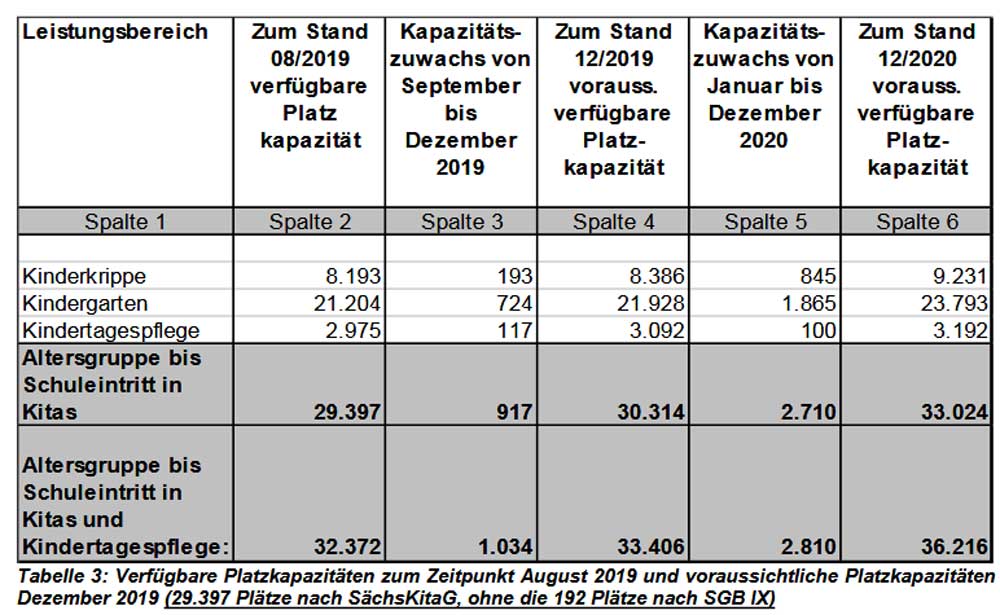 | Leistungsbereich | Zum Stand 08/2019 verfügbare Platz kapazität | Kapazitätszuwachs von September bis Dezember 2019 | Zum Stand 12/2019 vorauss. verfügbare Platzkapazität | Kapazitätszuwachs von Januar bis Dezember 2020 | Zum Stand 12/2020 vorauss. verfügbare Platzkapazität |
|---|---|---|---|---|---|
| Spalte 1 | Spalte 2 | Spalte 3 | Spalte 4 | Spalte 5 | Spalte 6 |
| | | | | | |
| Kinderkrippe | 8.193 | 193 | 8.386 | 845 | 9.231 |
| Kindergarten | 21.204 | 724 | 21.928 | 1.865 | 23.793 |
| Kindertagespflege | 2.975 | 117 | 3.092 | 100 | 3.192 |
| Altersgruppe bis Schuleintritt in Kitas | 29.397 | 917 | 30.314 | 2.710 | 33.024 |
| Altersgruppe bis Schuleintritt in Kitas und Kindertagespflege: | 32.372 | 1.034 | 33.406 | 2.810 | 36.216 |

Tabelle 3: Verfügbare Platzkapazitäten zum Zeitpunkt August 2019 und voraussichtliche Platzkapazitäten Dezember 2019 (29.397 Plätze nach SächsKitaG, ohne die 192 Plätze nach SGB IX)